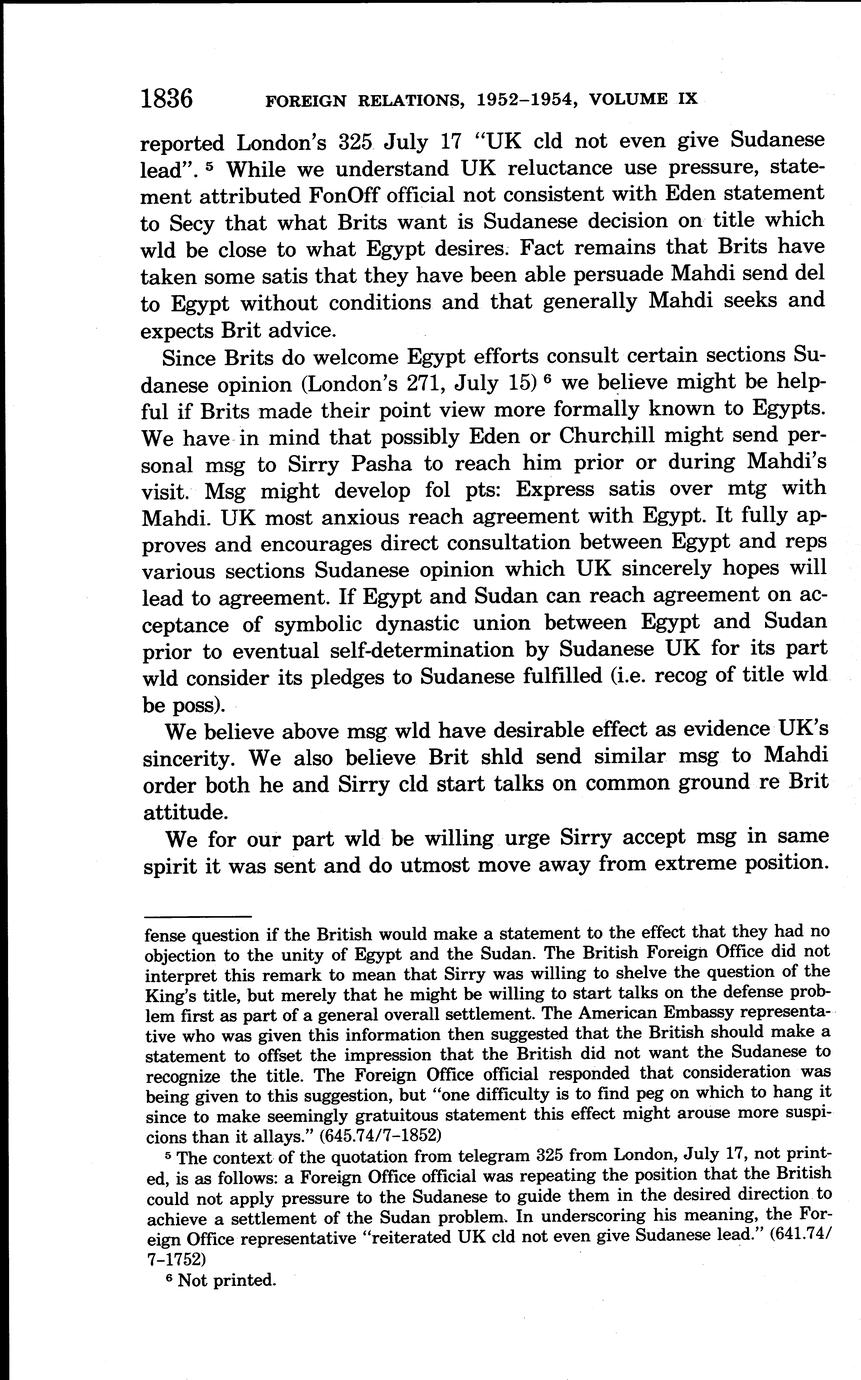 1836 FOREIGN RELATIONS, 1952–1954, VOLUME IX

reported London's 325 July 17 "UK cld not even give Sudanese lead". ⁵ While we understand UK reluctance use pressure, statement attributed FonOff official not consistent with Eden statement to Secy that what Brits want is Sudanese decision on title which wld be close to what Egypt desires. Fact remains that Brits have taken some satis that they have been able persuade Mahdi send del to Egypt without conditions and that generally Mahdi seeks and expects Brit advice.

Since Brits do welcome Egypt efforts consult certain sections Sudanese opinion (London's 271, July 15) ⁶ we believe might be helpful if Brits made their point view more formally known to Egypts. We have in mind that possibly Eden or Churchill might send personal msg to Sirry Pasha to reach him prior or during Mahdi's visit. Msg might develop fol pts: Express satis over mtg with Mahdi. UK most anxious reach agreement with Egypt. It fully approves and encourages direct consultation between Egypt and reps various sections Sudanese opinion which UK sincerely hopes will lead to agreement. If Egypt and Sudan can reach agreement on acceptance of symbolic dynastic union between Egypt and Sudan prior to eventual self-determination by Sudanese UK for its part wld consider its pledges to Sudanese fulfilled (i.e. recog of title wld be poss).

We believe above msg wld have desirable effect as evidence UK's sincerity. We also believe Brit shld send similar msg to Mahdi order both he and Sirry cld start talks on common ground re Brit attitude.

We for our part wld be willing urge Sirry accept msg in same spirit it was sent and do utmost move away from extreme position.

fense question if the British would make a statement to the effect that they had no objection to the unity of Egypt and the Sudan. The British Foreign Office did not interpret this remark to mean that Sirry was willing to shelve the question of the King's title, but merely that he might be willing to start talks on the defense problem first as part of a general overall settlement. The American Embassy representative who was given this information then suggested that the British should make a statement to offset the impression that the British did not want the Sudanese to recognize the title. The Foreign Office official responded that consideration was being given to this suggestion, but "one difficulty is to find peg on which to hang it since to make seemingly gratuitous statement this effect might arouse more suspicions than it allays." (645.74/7–1852)

⁵ The context of the quotation from telegram 325 from London, July 17, not printed, is as follows: a Foreign Office official was repeating the position that the British could not apply pressure to the Sudanese to guide them in the desired direction to achieve a settlement of the Sudan problem. In underscoring his meaning, the Foreign Office representative "reiterated UK cld not even give Sudanese lead." (641.74/7–1752)

⁶ Not printed.